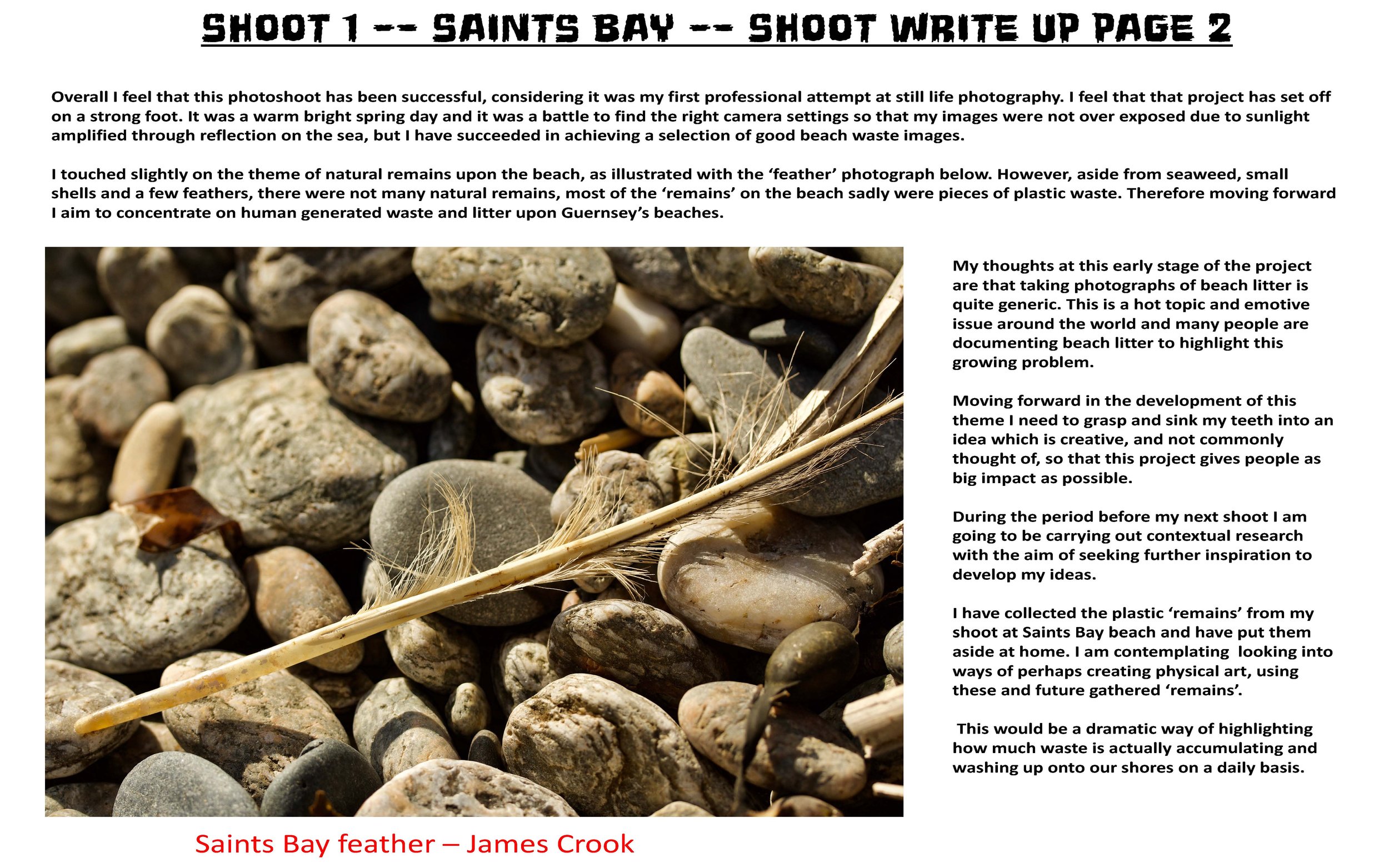 SHOOT 1 -- SAINTS BAY -- SHOOT WRITE UP PAGE 2

Overall I feel that this photoshoot has been successful, considering it was my first professional attempt at still life photography. I feel that that project has set off on a strong foot. It was a warm bright spring day and it was a battle to find the right camera settings so that my images were not over exposed due to sunlight amplified through reflection on the sea, but I have succeeded in achieving a selection of good beach waste images.

I touched slightly on the theme of natural remains upon the beach, as illustrated with the ‘feather’ photograph below. However, aside from seaweed, small shells and a few feathers, there were not many natural remains, most of the ‘remains’ on the beach sadly were pieces of plastic waste. Therefore moving forward I aim to concentrate on human generated waste and litter upon Guernsey’s beaches.

Saints Bay feather – James Crook

My thoughts at this early stage of the project are that taking photographs of beach litter is quite generic. This is a hot topic and emotive issue around the world and many people are documenting beach litter to highlight this growing problem.

Moving forward in the development of this theme I need to grasp and sink my teeth into an idea which is creative, and not commonly thought of, so that this project gives people as big impact as possible.

During the period before my next shoot I am going to be carrying out contextual research with the aim of seeking further inspiration to develop my ideas.

I have collected the plastic ‘remains’ from my shoot at Saints Bay beach and have put them aside at home. I am contemplating looking into ways of perhaps creating physical art, using these and future gathered ‘remains’.

This would be a dramatic way of highlighting how much waste is actually accumulating and washing up onto our shores on a daily basis.